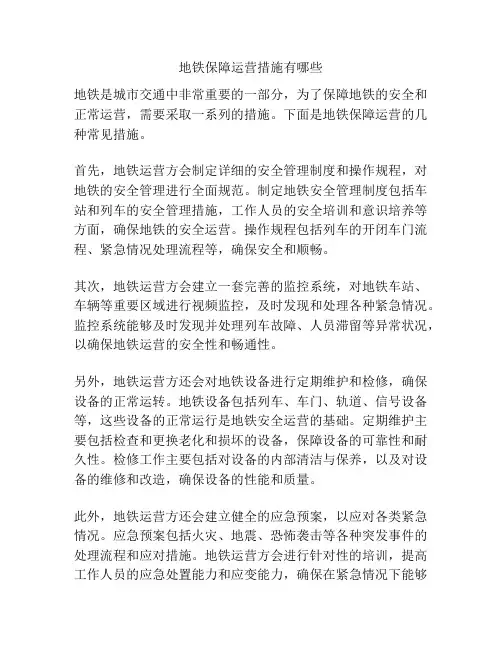 地铁保障运营措施有哪些

地铁是城市交通中非常重要的一部分，为了保障地铁的安全和正常运营，需要采取一系列的措施。下面是地铁保障运营的几种常见措施。

首先，地铁运营方会制定详细的安全管理制度和操作规程，对地铁的安全管理进行全面规范。制定地铁安全管理制度包括车站和列车的安全管理措施，工作人员的安全培训和意识培养等方面，确保地铁的安全运营。操作规程包括列车的开闭车门流程、紧急情况处理流程等，确保安全和顺畅。

其次，地铁运营方会建立一套完善的监控系统，对地铁车站、车辆等重要区域进行视频监控，及时发现和处理各种紧急情况。监控系统能够及时发现并处理列车故障、人员滞留等异常状况，以确保地铁运营的安全性和畅通性。

另外，地铁运营方还会对地铁设备进行定期维护和检修，确保设备的正常运转。地铁设备包括列车、车门、轨道、信号设备等，这些设备的正常运行是地铁安全运营的基础。定期维护主要包括检查和更换老化和损坏的设备，保障设备的可靠性和耐久性。检修工作主要包括对设备的内部清洁与保养，以及对设备的维修和改造，确保设备的性能和质量。

此外，地铁运营方还会建立健全的应急预案，以应对各类紧急情况。应急预案包括火灾、地震、恐怖袭击等各种突发事件的处理流程和应对措施。地铁运营方会进行针对性的培训，提高工作人员的应急处置能力和应变能力，确保在紧急情况下能够